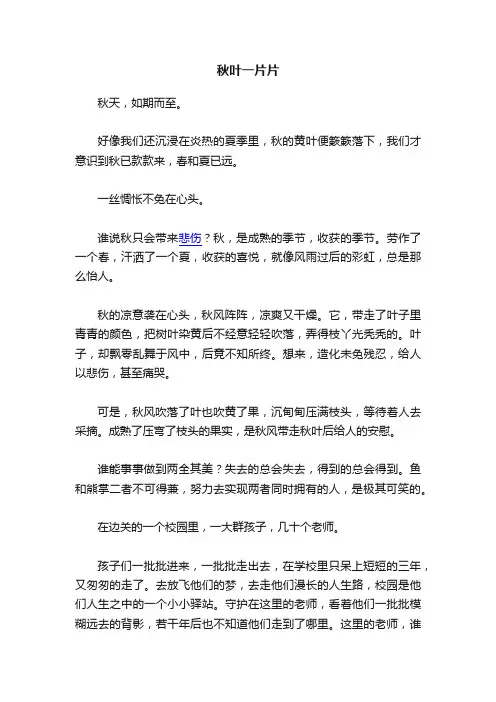 秋叶一片片

秋天，如期而至。

好像我们还沉浸在炎热的夏季里，秋的黄叶便簌簌落下，我们才意识到秋已款款来，春和夏已远。

一丝惆怅不免在心头。

谁说秋只会带来悲伤？秋，是成熟的季节，收获的季节。劳作了一个春，汗洒了一个夏，收获的喜悦，就像风雨过后的彩虹，总是那么怡人。

秋的凉意袭在心头，秋风阵阵，凉爽又干燥。它，带走了叶子里青青的颜色，把树叶染黄后不经意轻轻吹落，弄得枝丫光秃秃的。叶子，却飘零乱舞于风中，后竟不知所终。想来，造化未免残忍，给人以悲伤，甚至痛哭。

可是，秋风吹落了叶也吹黄了果，沉甸甸压满枝头，等待着人去采摘。成熟了压弯了枝头的果实，是秋风带走秋叶后给人的安慰。

谁能事事做到两全其美？失去的总会失去，得到的总会得到。鱼和熊掌二者不可得兼，努力去实现两者同时拥有的人，是极其可笑的。

在边关的一个校园里，一大群孩子，几十个老师。

孩子们一批批进来，一批批走出去，在学校里只呆上短短的三年，又匆匆的走了。去放飞他们的梦，去走他们漫长的人生路，校园是他们人生之中的一个小小驿站。守护在这里的老师，看着他们一批批模糊远去的背影，若干年后也不知道他们走到了哪里。这里的老师，谁